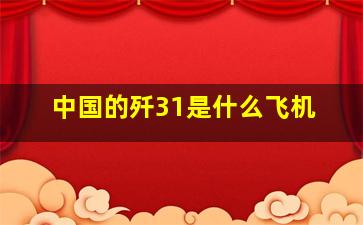 中国的歼31是什么飞机